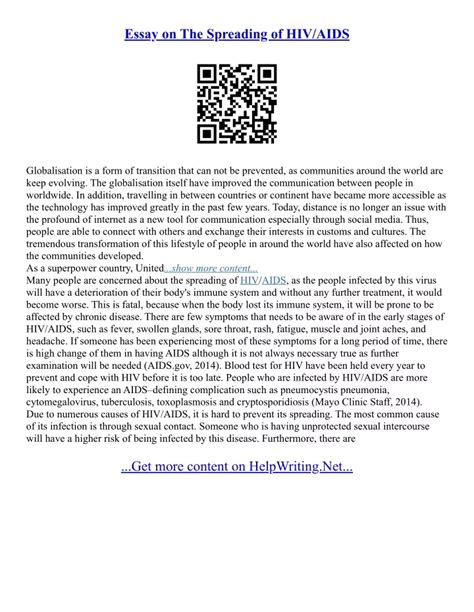 Essay on The Spreading of HIV/AIDS

Globalisation is a form of transition that can not be prevented, as communities around the world are keep evolving. The globalisation itself have improved the communication between people in worldwide. In addition, travelling in between countries or continent have became more accessible as the technology has improved greatly in the past few years. Today, distance is no longer an issue with the profound of internet as a new tool for communication especially through social media. Thus, people are able to connect with others and exchange their interests in customs and cultures. The tremendous transformation of this lifestyle of people in around the world have also affected on how the communities developed.
As a superpower country, United...show more content...
Many people are concerned about the spreading of HIV/AIDS, as the people infected by this virus will have a deterioration of their body's immune system and without any further treatment, it would become worse. This is fatal, because when the body lost its immune system, it will be prone to be affected by chronic disease. There are few symptoms that needs to be aware of in the early stages of HIV/AIDS, such as fever, swollen glands, sore throat, rash, fatigue, muscle and joint aches, and headache. If someone has been experiencing most of these symptoms for a long period of time, there is high change of them in having AIDS although it is not always necessary true as further examination will be needed (AIDS.gov, 2014). Blood test for HIV have been held every year to prevent and cope with HIV before it is too late. People who are infected by HIV/AIDS are more likely to experience an AIDS–defining complication such as pneumocystis pneumonia, cytomegalovirus, tuberculosis, toxoplasmosis and cryptosporidiosis (Mayo Clinic Staff, 2014).
Due to numerous causes of HIV/AIDS, it is hard to prevent its spreading. The most common cause of its infection is through sexual contact. Someone who is having unprotected sexual intercourse will have a higher risk of being infected by this disease. Furthermore, there are

...Get more content on HelpWriting.Net...